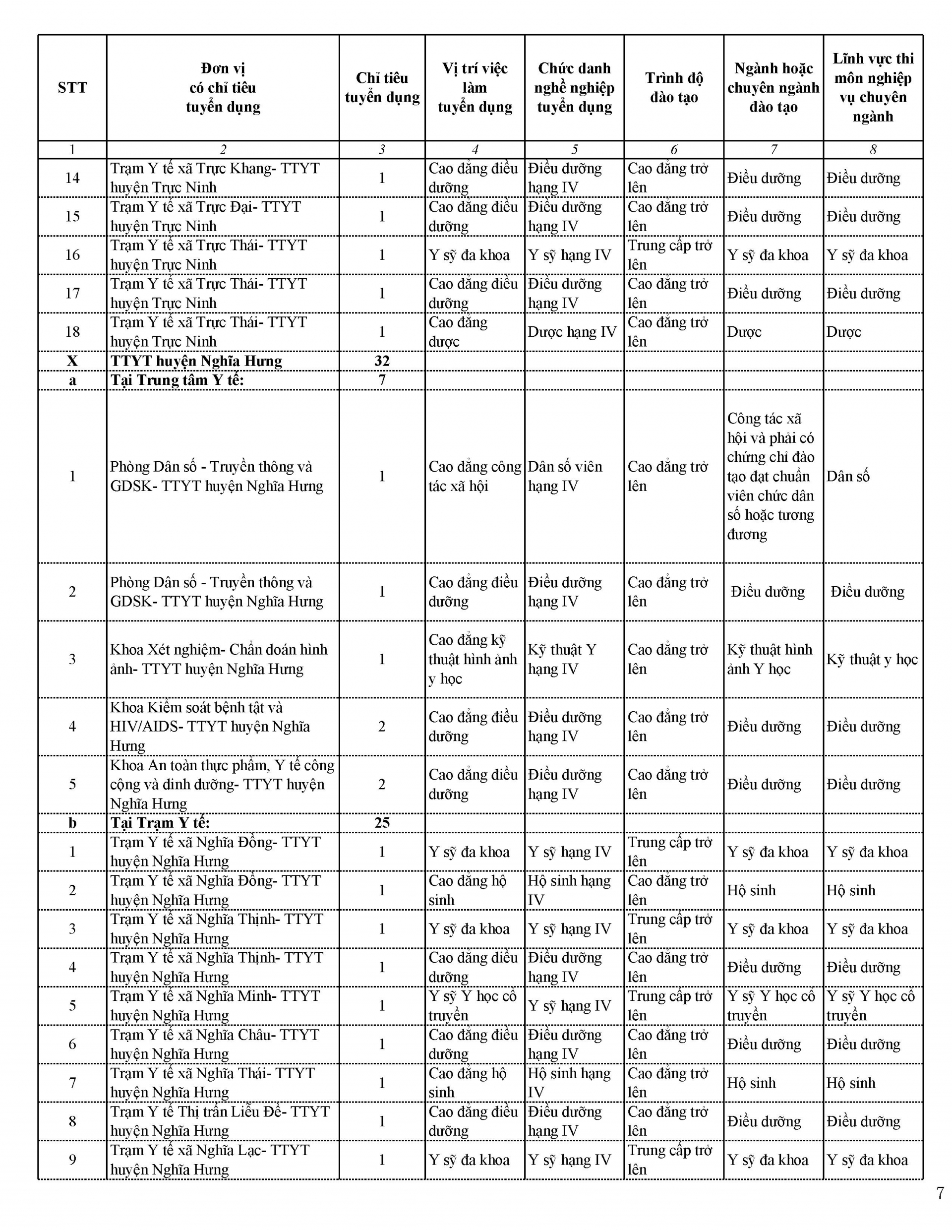 | STT | Đơn vị có chỉ tiêu tuyển dụng | Chỉ tiêu tuyển dụng | Vị trí việc làm tuyển dụng | Chức danh nghề nghiệp tuyển dụng | Trình độ đào tạo | Ngành hoặc chuyên ngành đào tạo | Lĩnh vực thi môn nghiệp vụ chuyên ngành |
|---|---|---|---|---|---|---|---|
| 1 | 2 | 3 | 4 | 5 | 6 | 7 | 8 |
| 14 | Trạm Y tế xã Trực Khang- TTYT huyện Trực Ninh | 1 | Cao đẳng điều dưỡng | Điều dưỡng hạng IV | Cao đẳng trở lên | Điều dưỡng | Điều dưỡng |
| 15 | Trạm Y tế xã Trực Đại- TTYT huyện Trực Ninh | 1 | Cao đẳng điều dưỡng | Điều dưỡng hạng IV | Cao đẳng trở lên | Điều dưỡng | Điều dưỡng |
| 16 | Trạm Y tế xã Trực Thái- TTYT huyện Trực Ninh | 1 | Y sỹ đa khoa | Y sỹ hạng IV | Trung cấp trở lên | Y sỹ đa khoa | Y sỹ đa khoa |
| 17 | Trạm Y tế xã Trực Thái- TTYT huyện Trực Ninh | 1 | Cao đẳng điều dưỡng | Điều dưỡng hạng IV | Cao đẳng trở lên | Điều dưỡng | Điều dưỡng |
| 18 | Trạm Y tế xã Trực Thái- TTYT huyện Trực Ninh | 1 | Cao đẳng dược | Dược hạng IV | Cao đẳng trở lên | Dược | Dược |
| X | TTYT huyện Nghĩa Hưng | 32 | | | | | |
| a | Tại Trung tâm Y tế: | 7 | | | | | |
| 1 | Phòng Dân số - Truyền thông và GDSK- TTYT huyện Nghĩa Hưng | 1 | Cao đẳng công tác xã hội | Dân số viên hạng IV | Cao đẳng trở lên | Công tác xã hội và phải có chứng chỉ đào tạo đạt chuẩn viên chức dân số hoặc tương đương | Dân số |
| 2 | Phòng Dân số - Truyền thông và GDSK- TTYT huyện Nghĩa Hưng | 1 | Cao đẳng điều dưỡng | Điều dưỡng hạng IV | Cao đẳng trở lên | Điều dưỡng | Điều dưỡng |
| 3 | Khoa Xét nghiệm- Chẩn đoán hình ảnh- TTYT huyện Nghĩa Hưng | 1 | Cao đẳng kỹ thuật hình ảnh y học | Kỹ thuật Y hạng IV | Cao đẳng trở lên | Kỹ thuật hình ảnh Y học | Kỹ thuật y học |
| 4 | Khoa Kiểm soát bệnh tật và HIV/AIDS- TTYT huyện Nghĩa Hưng | 2 | Cao đẳng điều dưỡng | Điều dưỡng hạng IV | Cao đẳng trở lên | Điều dưỡng | Điều dưỡng |
| 5 | Khoa An toàn thực phẩm, Y tế công cộng và dinh dưỡng- TTYT huyện Nghĩa Hưng | 2 | Cao đẳng điều dưỡng | Điều dưỡng hạng IV | Cao đẳng trở lên | Điều dưỡng | Điều dưỡng |
| b | Tại Trạm Y tế: | 25 | | | | | |
| 1 | Trạm Y tế xã Nghĩa Đồng- TTYT huyện Nghĩa Hưng | 1 | Y sỹ đa khoa | Y sỹ hạng IV | Trung cấp trở lên | Y sỹ đa khoa | Y sỹ đa khoa |
| 2 | Trạm Y tế xã Nghĩa Đồng- TTYT huyện Nghĩa Hưng | 1 | Cao đẳng hộ sinh | Hộ sinh hạng IV | Cao đẳng trở lên | Hộ sinh | Hộ sinh |
| 3 | Trạm Y tế xã Nghĩa Thịnh- TTYT huyện Nghĩa Hưng | 1 | Y sỹ đa khoa | Y sỹ hạng IV | Trung cấp trở lên | Y sỹ đa khoa | Y sỹ đa khoa |
| 4 | Trạm Y tế xã Nghĩa Thịnh- TTYT huyện Nghĩa Hưng | 1 | Cao đẳng điều dưỡng | Điều dưỡng hạng IV | Cao đẳng trở lên | Điều dưỡng | Điều dưỡng |
| 5 | Trạm Y tế xã Nghĩa Minh- TTYT huyện Nghĩa Hưng | 1 | Y sỹ Y học cổ truyền | Y sỹ hạng IV | Trung cấp trở lên | Y sỹ Y học cổ truyền | Y sỹ Y học cổ truyền |
| 6 | Trạm Y tế xã Nghĩa Châu- TTYT huyện Nghĩa Hưng | 1 | Cao đẳng điều dưỡng | Điều dưỡng hạng IV | Cao đẳng trở lên | Điều dưỡng | Điều dưỡng |
| 7 | Trạm Y tế xã Nghĩa Thái- TTYT huyện Nghĩa Hưng | 1 | Cao đẳng hộ sinh | Hộ sinh hạng IV | Cao đẳng trở lên | Hộ sinh | Hộ sinh |
| 8 | Trạm Y tế Thị trấn Liễu Đề- TTYT huyện Nghĩa Hưng | 1 | Cao đẳng điều dưỡng | Điều dưỡng hạng IV | Cao đẳng trở lên | Điều dưỡng | Điều dưỡng |
| 9 | Trạm Y tế xã Nghĩa Lạc- TTYT huyện Nghĩa Hưng | 1 | Y sỹ đa khoa | Y sỹ hạng IV | Trung cấp trở lên | Y sỹ đa khoa | Y sỹ đa khoa |

7